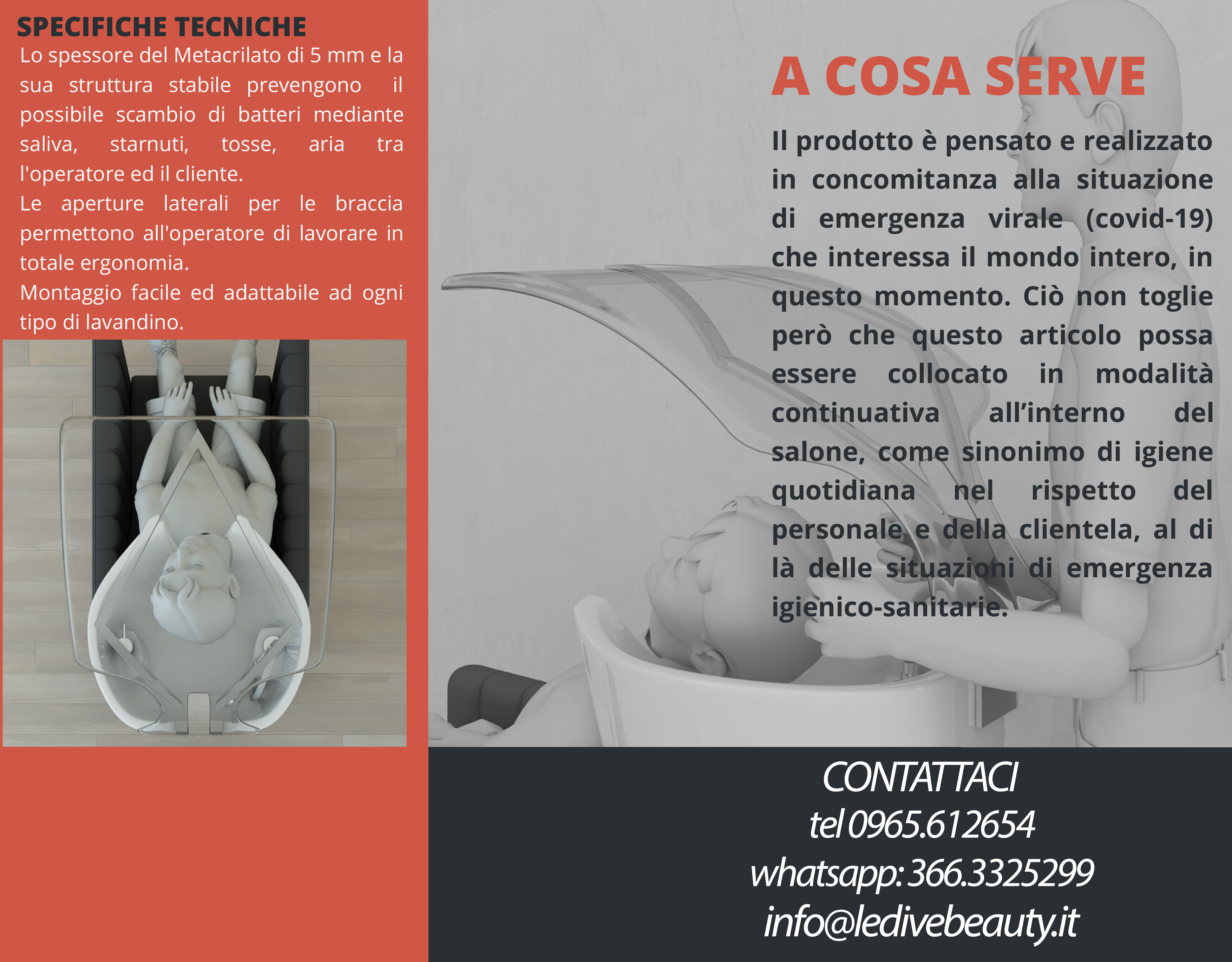 SPECIFICHE TECNICHE

Lo spessore del Metacrilato di 5 mm e la sua struttura stabile prevengono il possibile scambio di batteri mediante saliva, starnuti, tosse, aria tra l'operatore ed il cliente.

Le aperture laterali per le braccia permettono all'operatore di lavorare in totale ergonomia.

Montaggio facile ed adattabile ad ogni tipo di lavandino.

A COSA SERVE

Il prodotto è pensato e realizzato in concomitanza alla situazione di emergenza virale (covid-19) che interessa il mondo intero, in questo momento. Ciò non toglie però che questo articolo possa essere collocato in modalità continuativa all'interno del salone, come sinonimo di igiene quotidiana nel rispetto del personale e della clientela, al di là delle situazioni di emergenza igienico-sanitarie.

CONTATTACI
tel 0965.612654
whatsapp: 366.3325299
info@ledivebeauty.it